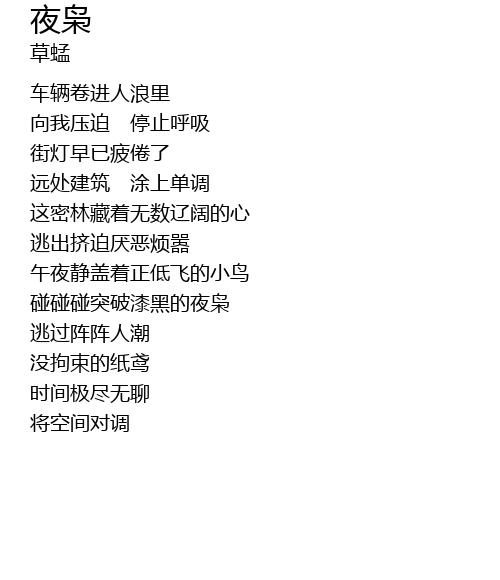 夜枭
草蜢

车辆卷进人浪里
向我压迫 停止呼吸
街灯早已疲倦了
远处建筑 涂上单调
这密林藏着无数辽阔的心
逃出挤迫厌恶烦嚣
午夜静盖着正低飞的小鸟
碰碰碰突破漆黑的夜枭
逃过阵阵人潮
没拘束的纸鸢
时间极尽无聊
将空间对调